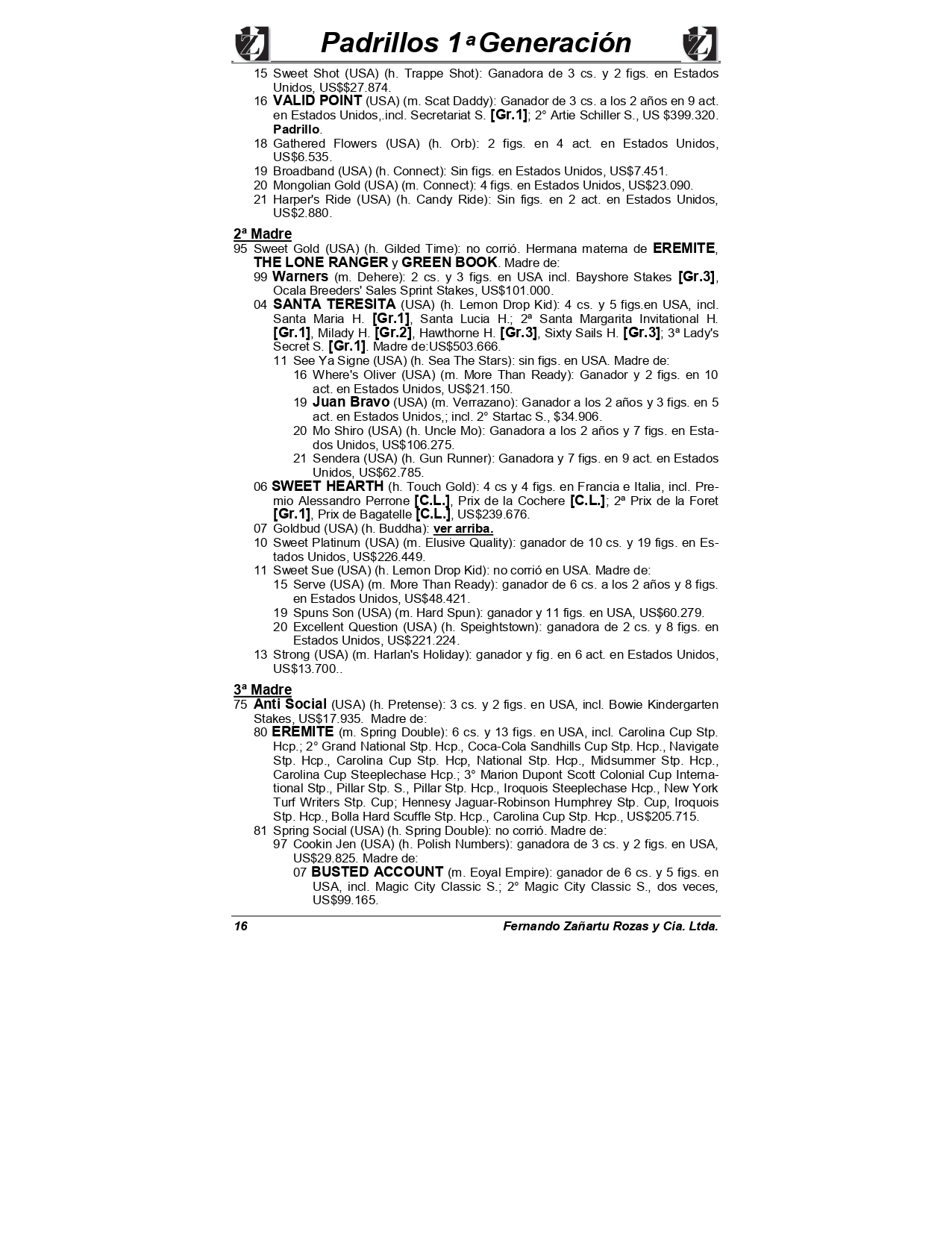 Padrillos 1ª Generación

15 Sweet Shot (USA) (h. Trappe Shot): Ganadora de 3 cs. y 2 figs. en Estados Unidos, US$$27.874.
16 VALID POINT (USA) (m. Scat Daddy): Ganador de 3 cs. a los 2 años en 9 act. en Estados Unidos,.incl. Secretariat S. [Gr.1]; 2° Artie Schiller S., US $399.320. Padrillo.
18 Gathered Flowers (USA) (h. Orb): 2 figs. en 4 act. en Estados Unidos, US$6.535.
19 Broadband (USA) (h. Connect): Sin figs. en Estados Unidos, US$7.451.
20 Mongolian Gold (USA) (m. Connect): 4 figs. en Estados Unidos, US$23.090.
21 Harper's Ride (USA) (h. Candy Ride): Sin figs. en 2 act. en Estados Unidos, US$2.880.

2ª Madre
95 Sweet Gold (USA) (h. Gilded Time): no corrió. Hermana materna de EREMITE, THE LONE RANGER y GREEN BOOK. Madre de:
99 Warners (m. Dehere): 2 cs. y 3 figs. en USA incl. Bayshore Stakes [Gr.3], Ocala Breeders' Sales Sprint Stakes, US$101.000.
04 SANTA TERESITA (USA) (h. Lemon Drop Kid): 4 cs. y 5 figs.en USA, incl. Santa Maria H. [Gr.1], Santa Lucia H.; 2ª Santa Margarita Invitational H. [Gr.1], Milady H. [Gr.2], Hawthorne H. [Gr.3], Sixty Sails H. [Gr.3]; 3ª Lady's Secret S. [Gr.1]. Madre de:US$503.666.
11 See Ya Signe (USA) (h. Sea The Stars): sin figs. en USA. Madre de:
16 Where's Oliver (USA) (m. More Than Ready): Ganador y 2 figs. en 10 act. en Estados Unidos, US$21.150.
19 Juan Bravo (USA) (m. Verrazano): Ganador a los 2 años y 3 figs. en 5 act. en Estados Unidos,; incl. 2° Startac S., $34.906.
20 Mo Shiro (USA) (h. Uncle Mo): Ganadora a los 2 años y 7 figs. en Estados Unidos, US$106.275.
21 Sendera (USA) (h. Gun Runner): Ganadora y 7 figs. en 9 act. en Estados Unidos, US$62.785.
06 SWEET HEARTH (h. Touch Gold): 4 cs y 4 figs. en Francia e Italia, incl. Premio Alessandro Perrone [C.L.], Prix de la Cochere [C.L.]; 2ª Prix de la Foret [Gr.1], Prix de Bagatelle [C.L.], US$239.676.
07 Goldbud (USA) (h. Buddha): ver arriba.
10 Sweet Platinum (USA) (m. Elusive Quality): ganador de 10 cs. y 19 figs. en Estados Unidos, US$226.449.
11 Sweet Sue (USA) (h. Lemon Drop Kid): no corrió en USA. Madre de:
15 Serve (USA) (m. More Than Ready): ganador de 6 cs. a los 2 años y 8 figs. en Estados Unidos, US$48.421.
19 Spuns Son (USA) (m. Hard Spun): ganador y 11 figs. en USA, US$60.279.
20 Excellent Question (USA) (h. Speightstown): ganadora de 2 cs. y 8 figs. en Estados Unidos, US$221.224.
13 Strong (USA) (m. Harlan's Holiday): ganador y fig. en 6 act. en Estados Unidos, US$13.700..

3ª Madre
75 Anti Social (USA) (h. Pretense): 3 cs. y 2 figs. en USA, incl. Bowie Kindergarten Stakes, US$17.935. Madre de:
80 EREMITE (m. Spring Double): 6 cs. y 13 figs. en USA, incl. Carolina Cup Stp. Hcp.; 2° Grand National Stp. Hcp., Coca-Cola Sandhills Cup Stp. Hcp., Navigate Stp. Hcp., Carolina Cup Stp. Hcp, National Stp. Hcp., Midsummer Stp. Hcp., Carolina Cup Steeplechase Hcp.; 3° Marion Dupont Scott Colonial Cup International Stp., Pillar Stp. S., Pillar Stp. Hcp., Iroquois Steeplechase Hcp., New York Turf Writers Stp. Cup; Hennesy Jaguar-Robinson Humphrey Stp. Cup, Iroquois Stp. Hcp., Bolla Hard Scuffle Stp. Hcp., Carolina Cup Stp. Hcp., US$205.715.
81 Spring Social (USA) (h. Spring Double): no corrió. Madre de:
97 Cookin Jen (USA) (h. Polish Numbers): ganadora de 3 cs. y 2 figs. en USA, US$29.825. Madre de:
07 BUSTED ACCOUNT (m. Eoyal Empire): ganador de 6 cs. y 5 figs. en USA, incl. Magic City Classic S.; 2° Magic City Classic S., dos veces, US$99.165.

16 Fernando Zañartu Rozas y Cia. Ltda.